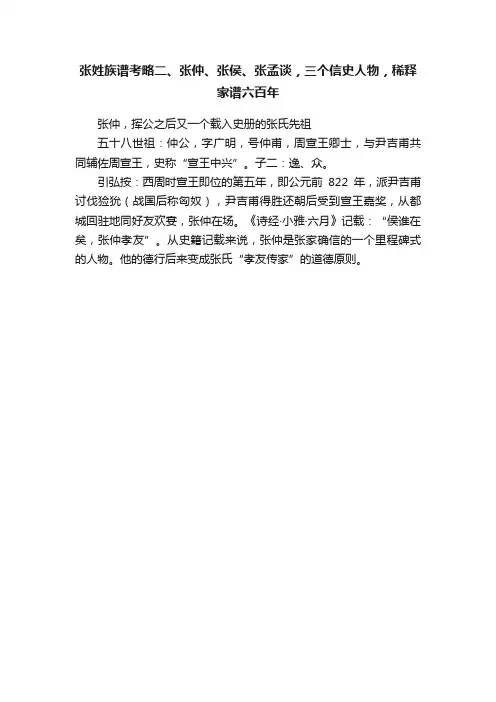 张姓族谱考略二、张仲、张侯、张孟谈，三个信史人物，稀释家谱六百年

张仲，挥公之后又一个载入史册的张氏先祖

五十八世祖：仲公，字广明，号仲甫，周宣王卿士，与尹吉甫共同辅佐周宣王，史称“宣王中兴”。子二：逸、众。

引弘按：西周时宣王即位的第五年，即公元前 822 年，派尹吉甫讨伐猃狁（战国后称匈奴），尹吉甫得胜还朝后受到宣王嘉奖，从都城回驻地同好友欢宴，张仲在场。《诗经·小雅·六月》记载：“侯谁在矣，张仲孝友”。从史籍记载来说，张仲是张家确信的一个里程碑式的人物。他的德行后来变成张氏“孝友传家”的道德原则。